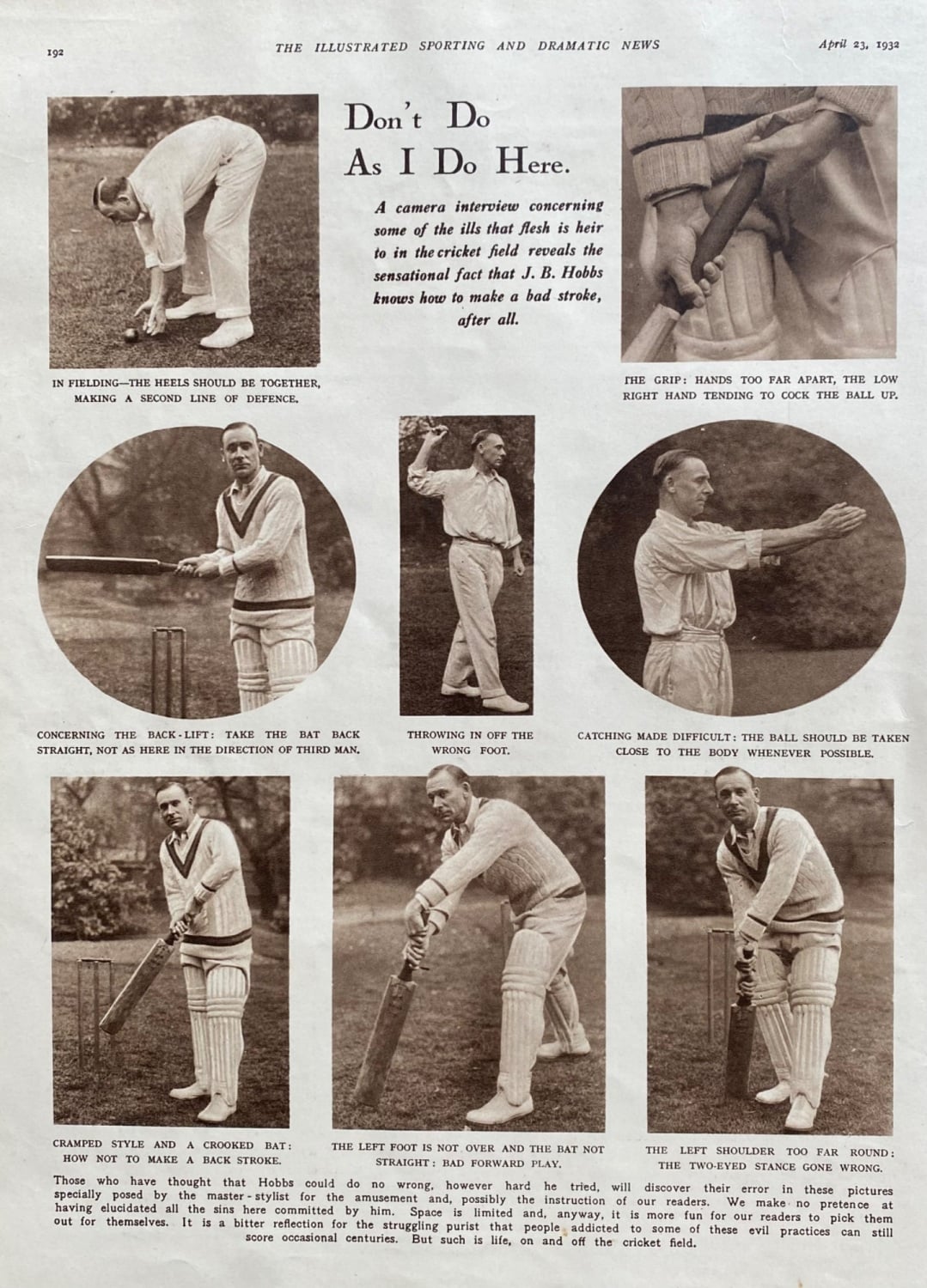 192 THE ILLUSTRATED SPORTING AND DRAMATIC NEWS April 23, 1932

Don't Do As I Do Here.

A camera interview concerning some of the ills that flesh is heir to in the cricket field reveals the sensational fact that J. B. Hobbs knows how to make a bad stroke, after all.

IN FIELDING—THE HEELS SHOULD BE TOGETHER, MAKING A SECOND LINE OF DEFENCE.

THE GRIP: HANDS TOO FAR APART, THE LOW RIGHT HAND TENDING TO COCK THE BALL UP.

CONCERNING THE BACK-LIFT: TAKE THE BAT BACK STRAIGHT, NOT AS HERE IN THE DIRECTION OF THIRD MAN.

THROWING IN OFF THE WRONG FOOT.

CATCHING MADE DIFFICULT: THE BALL SHOULD BE TAKEN CLOSE TO THE BODY WHENEVER POSSIBLE.

CRAMPED STYLE AND A CROOKED BAT: HOW NOT TO MAKE A BACK STROKE.

THE LEFT FOOT IS NOT OVER AND THE BAT NOT STRAIGHT: BAD FORWARD PLAY.

THE LEFT SHOULDER TOO FAR ROUND: THE TWO-EYED STANCE GONE WRONG.

Those who have thought that Hobbs could do no wrong, however hard he tried, will discover their error in these pictures specially posed by the master-stylist for the amusement and, possibly the instruction of our readers. We make no pretence at having elucidated all the sins here committed by him. Space is limited and, anyway, it is more fun for our readers to pick them out for themselves. It is a bitter reflection for the struggling purist that people addicted to some of these evil practices can still score occasional centuries. But such is life, on and off the cricket field.